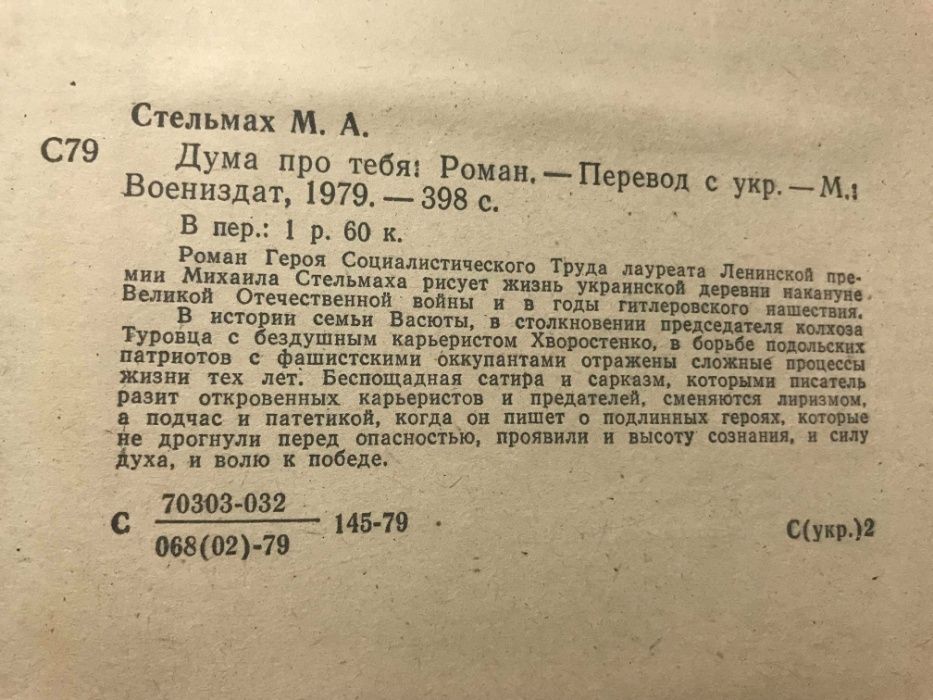 Стельмах М. А.

С79 Дума про тебя: Роман. — Перевод с укр. — М.: Воениздат, 1979. — 398 с.

В пер.: 1 р. 60 к.

Роман Героя Социалистического Труда лауреата Ленинской премии Михаила Стельмаха рисует жизнь украинской деревни накануне Великой Отечественной войны и в годы гитлеровского нашествия.

В истории семьи Васюты, в столкновении председателя колхоза Туровца с бездушным карьеристом Хворостенко, в борьбе подольских патриотов с фашистскими оккупантами отражены сложные процессы жизни тех лет. Беспощадная сатира и сарказм, которыми писатель разит откровенных карьеристов и предателей, сменяются лиризмом, а подчас и патетикой, когда он пишет о подлинных героях, которые не дрогнули перед опасностью, проявили и высоту сознания, и силу духа, и волю к победе.

С $\frac{70303-032}{068(02)-79}$ 145-79 С(укр.)2